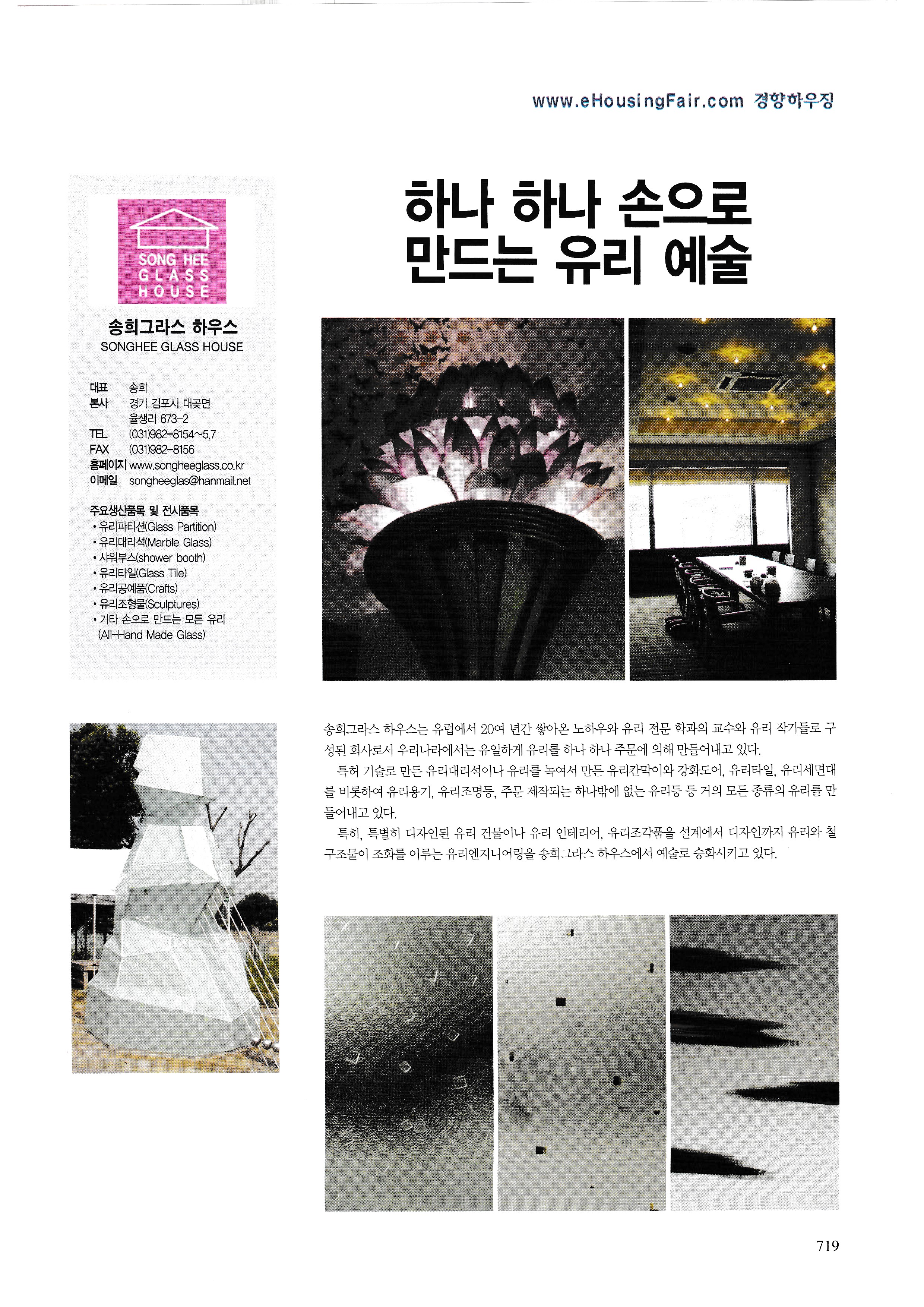 www.eHousingFair.com 경향하우징

SONG HEE
GLASS
HOUSE

송희그라스 하우스
SONGHEE GLASS HOUSE

대표 송희
본사 경기 김포시 대곶면
율생리 673-2
TEL (031)982-8154~5,7
FAX (031)982-8156
홈페이지 www.songheeglass.co.kr
이메일 songheeglas@hanmail.net

주요생산품목 및 전시품목
• 유리파티션(Glass Partition)
• 유리대리석(Marble Glass)
• 샤워부스(shower booth)
• 유리타일(Glass Tile)
• 유리공예품(Crafts)
• 유리조형물(Sculptures)
• 기타 손으로 만드는 모든 유리
(All-Hand Made Glass)

하나 하나 손으로
만드는 유리 예술

송희그라스 하우스는 유럽에서 20여 년간 쌓아온 노하우와 유리 전문 학과의 교수와 유리 작가들로 구성된 회사로서 우리나라에서는 유일하게 유리를 하나 하나 주문에 의해 만들어내고 있다.

특허 기술로 만든 유리대리석이나 유리를 녹여서 만든 유리칸막이와 강화도어, 유리타일, 유리세면대를 비롯하여 유리용기, 유리조명등, 주문 제작되는 하나밖에 없는 유리등 등 거의 모든 종류의 유리를 만들어내고 있다.

특히, 특별히 디자인된 유리 건물이나 유리 인테리어, 유리조각품을 설계에서 디자인까지 유리와 철구조물이 조화를 이루는 유리엔지니어링을 송희그라스 하우스에서 예술로 승화시키고 있다.

719